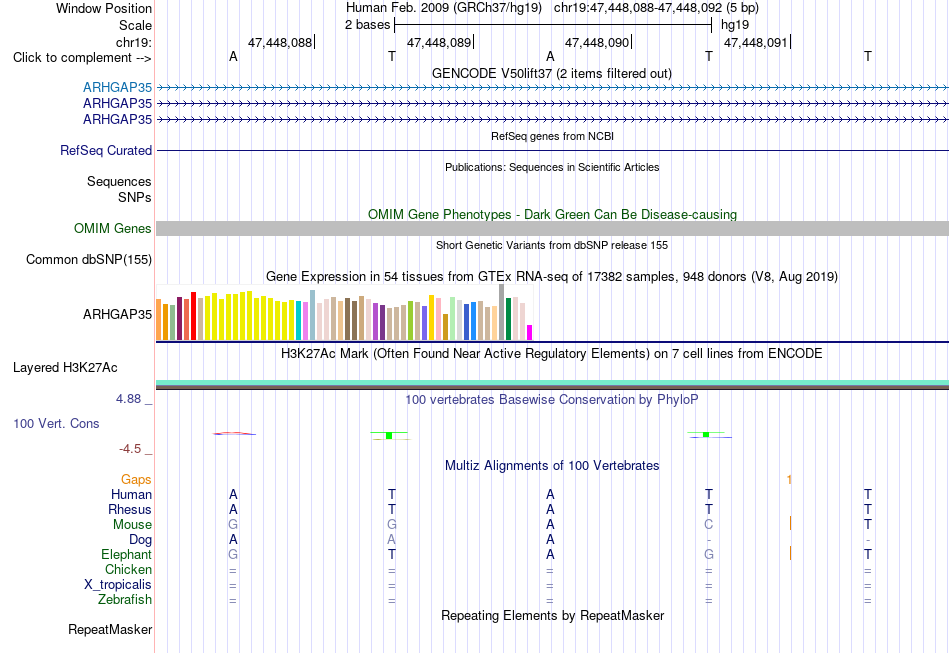 Window Position Human Feb. 2009 (GRCh37/hg19) chr19:47,448,088-47,448,092 (5 bp)
Scale 2 bases hg19
chr19: 47,448,088 47,448,089 47,448,090 47,448,091
Click to complement --> A T A T T
GENCODE V50lift37 (2 items filtered out)
ARHGAP35
ARHGAP35
ARHGAP35
RefSeq genes from NCBI
RefSeq Curated
Publications: Sequences in Scientific Articles
Sequences
SNPs
OMIM Gene Phenotypes - Dark Green Can Be Disease-causing
OMIM Genes
Short Genetic Variants from dbSNP release 155
Common dbSNP(155)
Gene Expression in 54 tissues from GTEx RNA-seq of 17382 samples, 948 donors (V8, Aug 2019)
ARHGAP35
H3K27Ac Mark (Often Found Near Active Regulatory Elements) on 7 cell lines from ENCODE
Layered H3K27Ac
4.88 _ 100 vertebrates Basewise Conservation by PhyloP
100 Vert. Cons
-4.5 _
Multiz Alignments of 100 Vertebrates
Gaps 1
Human A T A T T
Rhesus A T A T T
Mouse G G A C T
Dog A A A - -
Elephant G T A G T
Chicken = = = = =
X_tropicalis = = = = =
Zebrafish = = = = =
Repeating Elements by RepeatMasker
RepeatMasker